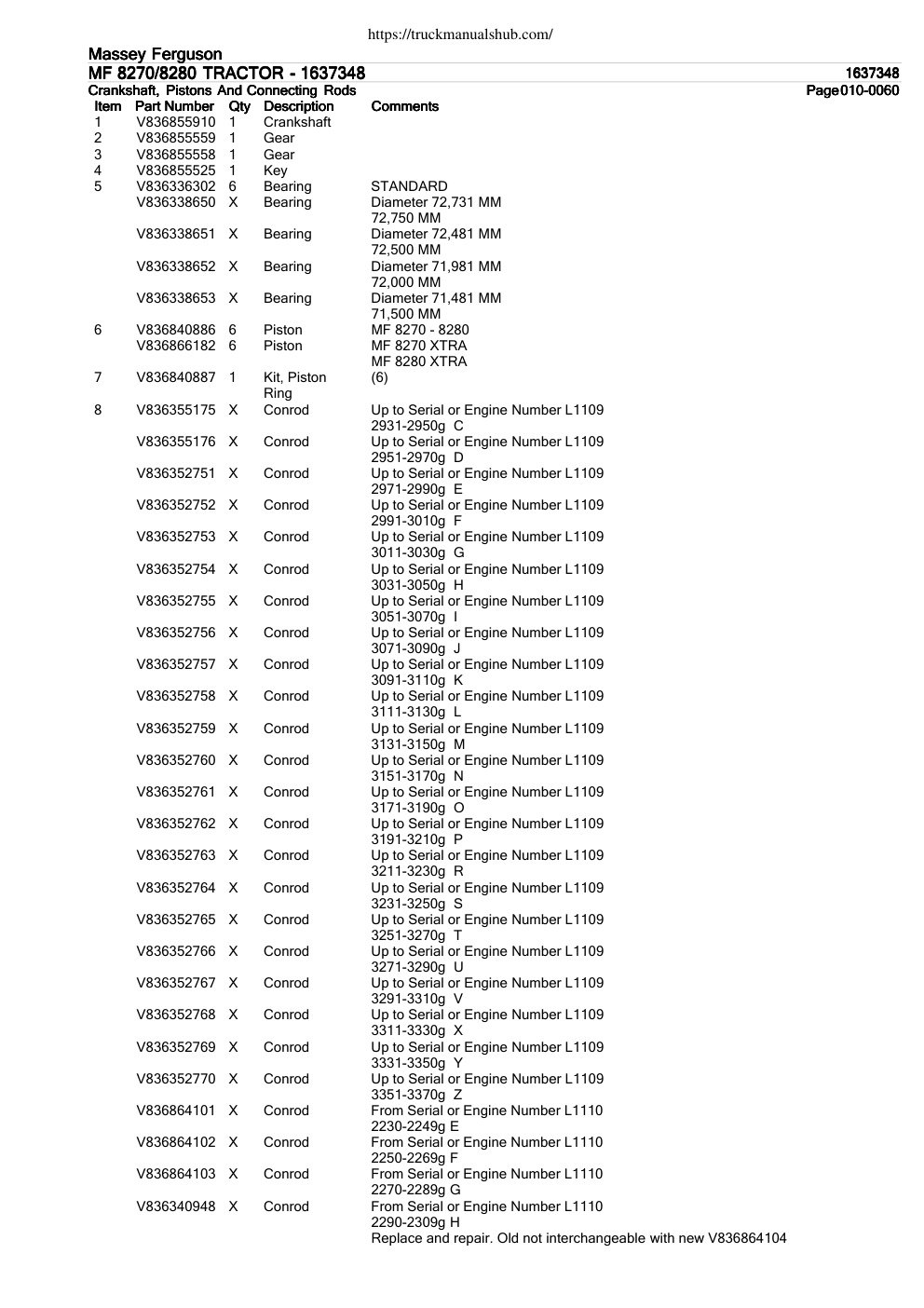 https://truckmanualshub.com/

Massey Ferguson
MF 8270/8280 TRACTOR - 1637348 1637348
Crankshaft, Pistons And Connecting Rods Page010-0060

| Item | Part Number | Qty | Description | Comments |
|---|---|---|---|---|
| 1 | V836855910 | 1 | Crankshaft | |
| 2 | V836855559 | 1 | Gear | |
| 3 | V836855558 | 1 | Gear | |
| 4 | V836855525 | 1 | Key | |
| 5 | V836336302 | 6 | Bearing | STANDARD |
| | V836338650 | X | Bearing | Diameter 72,731 MM 72,750 MM |
| | V836338651 | X | Bearing | Diameter 72,481 MM 72,500 MM |
| | V836338652 | X | Bearing | Diameter 71,981 MM 72,000 MM |
| | V836338653 | X | Bearing | Diameter 71,481 MM 71,500 MM |
| 6 | V836840886 | 6 | Piston | MF 8270 - 8280 |
| | V836866182 | 6 | Piston | MF 8270 XTRA MF 8280 XTRA |
| 7 | V836840887 | 1 | Kit, Piston Ring | (6) |
| 8 | V836355175 | X | Conrod | Up to Serial or Engine Number L1109 2931-2950g C |
| | V836355176 | X | Conrod | Up to Serial or Engine Number L1109 2951-2970g D |
| | V836352751 | X | Conrod | Up to Serial or Engine Number L1109 2971-2990g E |
| | V836352752 | X | Conrod | Up to Serial or Engine Number L1109 2991-3010g F |
| | V836352753 | X | Conrod | Up to Serial or Engine Number L1109 3011-3030g G |
| | V836352754 | X | Conrod | Up to Serial or Engine Number L1109 3031-3050g H |
| | V836352755 | X | Conrod | Up to Serial or Engine Number L1109 3051-3070g I |
| | V836352756 | X | Conrod | Up to Serial or Engine Number L1109 3071-3090g J |
| | V836352757 | X | Conrod | Up to Serial or Engine Number L1109 3091-3110g K |
| | V836352758 | X | Conrod | Up to Serial or Engine Number L1109 3111-3130g L |
| | V836352759 | X | Conrod | Up to Serial or Engine Number L1109 3131-3150g M |
| | V836352760 | X | Conrod | Up to Serial or Engine Number L1109 3151-3170g N |
| | V836352761 | X | Conrod | Up to Serial or Engine Number L1109 3171-3190g O |
| | V836352762 | X | Conrod | Up to Serial or Engine Number L1109 3191-3210g P |
| | V836352763 | X | Conrod | Up to Serial or Engine Number L1109 3211-3230g R |
| | V836352764 | X | Conrod | Up to Serial or Engine Number L1109 3231-3250g S |
| | V836352765 | X | Conrod | Up to Serial or Engine Number L1109 3251-3270g T |
| | V836352766 | X | Conrod | Up to Serial or Engine Number L1109 3271-3290g U |
| | V836352767 | X | Conrod | Up to Serial or Engine Number L1109 3291-3310g V |
| | V836352768 | X | Conrod | Up to Serial or Engine Number L1109 3311-3330g X |
| | V836352769 | X | Conrod | Up to Serial or Engine Number L1109 3331-3350g Y |
| | V836352770 | X | Conrod | Up to Serial or Engine Number L1109 3351-3370g Z |
| | V836864101 | X | Conrod | From Serial or Engine Number L1110 2230-2249g E |
| | V836864102 | X | Conrod | From Serial or Engine Number L1110 2250-2269g F |
| | V836864103 | X | Conrod | From Serial or Engine Number L1110 2270-2289g G |
| | V836340948 | X | Conrod | From Serial or Engine Number L1110 2290-2309g H Replace and repair. Old not interchangeable with new V836864104 |